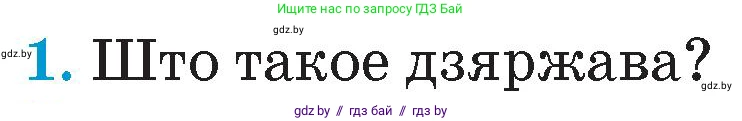 Ищите нас по запросу ГДЗ Бай

gdz.by

gdz.by 1. Што такое дзяржава? gdz.by

gdz.by // гдз бай // гдз by